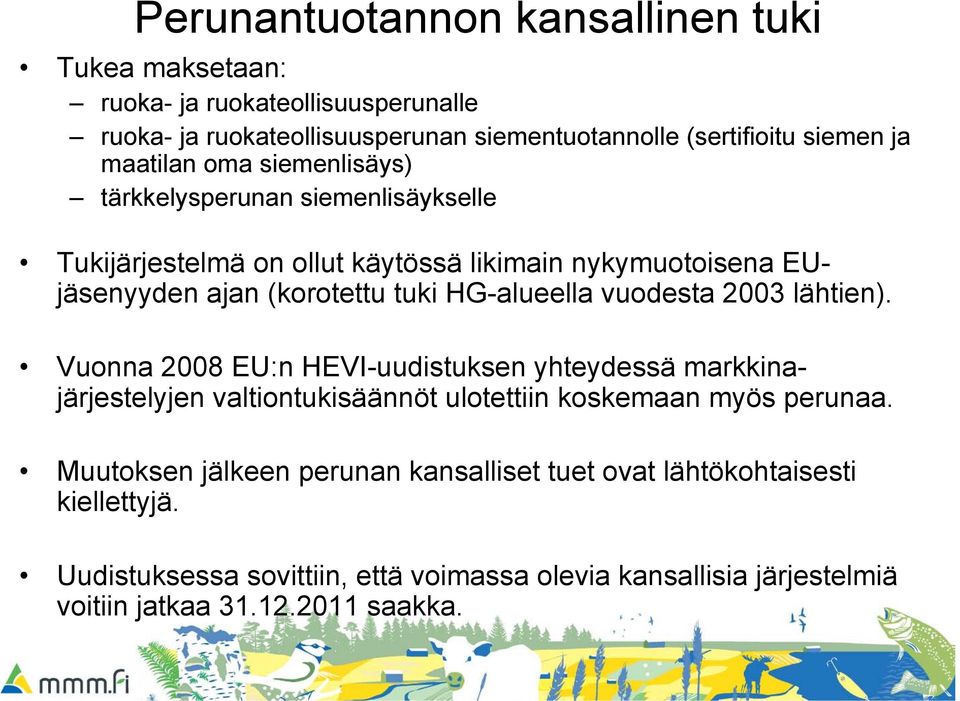 Perunantuotannon kansallinen tuki

• Tukea maksetaan:
– ruoka- ja ruokateollisuusperunalle
– ruoka- ja ruokateollisuusperunan siementuotannolle (sertifioitu siemen ja maatilan oma siemenlisäys)
– tärkkelysperunan siemenlisäykselle

• Tukijärjestelmä on ollut käytössä likimain nykymuotoisena EU-jäsenyyden ajan (korotettu tuki HG-alueella vuodesta 2003 lähtien).

• Vuonna 2008 EU:n HEVI-uudistuksen yhteydessä markkinajärjestelyjen valtiontukisäännöt ulotettiin koskemaan myös perunaa.

• Muutoksen jälkeen perunan kansalliset tuet ovat lähtökohtaisesti kiellettyjä.

• Uudistuksessa sovittiin, että voimassa olevia kansallisia järjestelmiä voitiin jatkaa 31.12.2011 saakka.

mmm.fi